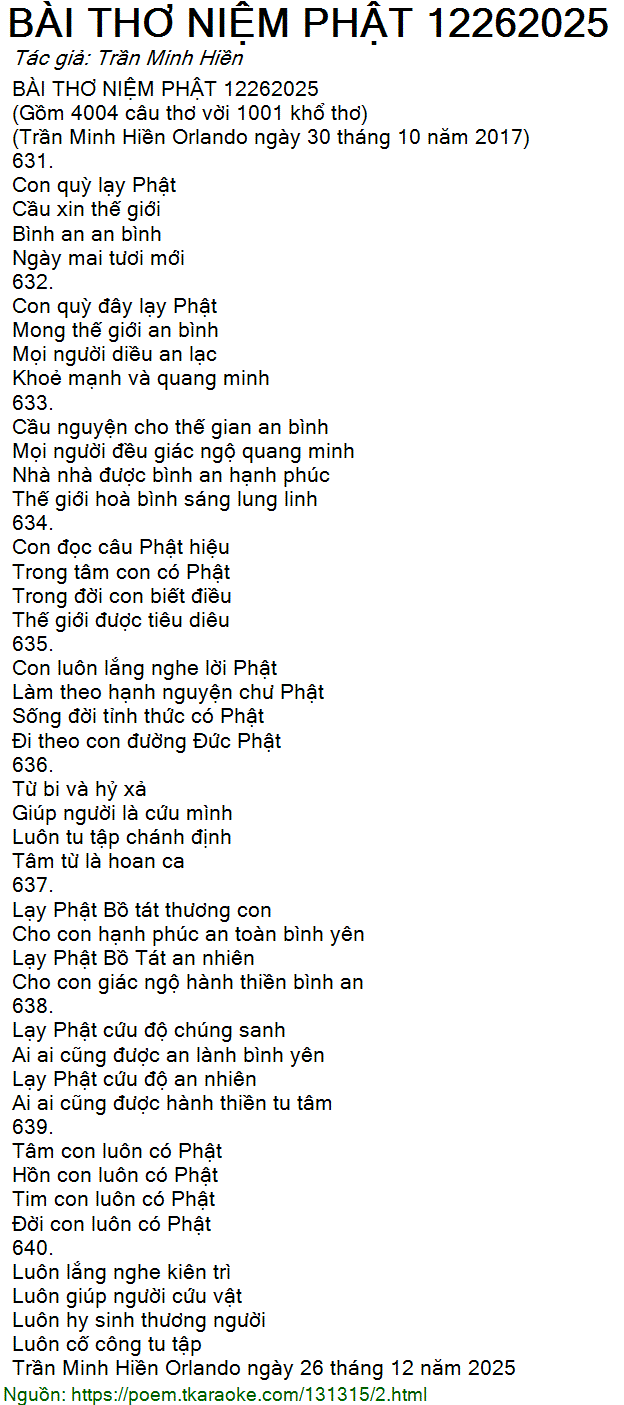 BÀI THƠ NIỆM PHẬT 12262025
Tác giả: Trần Minh Hiền

BÀI THƠ NIỆM PHẬT 12262025
(Gồm 4004 câu thơ với 1001 khổ thơ)
(Trần Minh Hiền Orlando ngày 30 tháng 10 năm 2017)
631.
Con quỳ lạy Phật
Cầu xin thế giới
Bình an an bình
Ngày mai tươi mới
632.
Con quỳ đây lạy Phật
Mong thế giới an bình
Mọi người diều an lạc
Khoẻ mạnh và quang minh
633.
Cầu nguyện cho thế gian an bình
Mọi người đều giác ngộ quang minh
Nhà nhà được bình an hạnh phúc
Thế giới hoà bình sáng lung linh
634.
Con đọc câu Phật hiệu
Trong tâm con có Phật
Trong đời con biết điều
Thế giới được tiêu diêu
635.
Con luôn lắng nghe lời Phật
Làm theo hạnh nguyện chư Phật
Sống đời tỉnh thức có Phật
Đi theo con đường Đức Phật
636.
Từ bi và hỷ xả
Giúp người là cứu mình
Luôn tu tập chánh định
Tâm từ là hoan ca
637.
Lạy Phật Bồ tát thương con
Cho con hạnh phúc an toàn bình yên
Lạy Phật Bồ Tát an nhiên
Cho con giác ngộ hành thiền bình an
638.
Lạy Phật cứu độ chúng sanh
Ai ai cũng được an lành bình yên
Lạy Phật cứu độ an nhiên
Ai ai cũng được hành thiền tu tâm
639.
Tâm con luôn có Phật
Hồn con luôn có Phật
Tim con luôn có Phật
Đời con luôn có Phật
640.
Luôn lắng nghe kiên trì
Luôn giúp người cứu vật
Luôn hy sinh thương người
Luôn cố công tu tập
Trần Minh Hiền Orlando ngày 26 tháng 12 năm 2025
Nguồn: https://poem.tkaraoke.com/131315/2.html